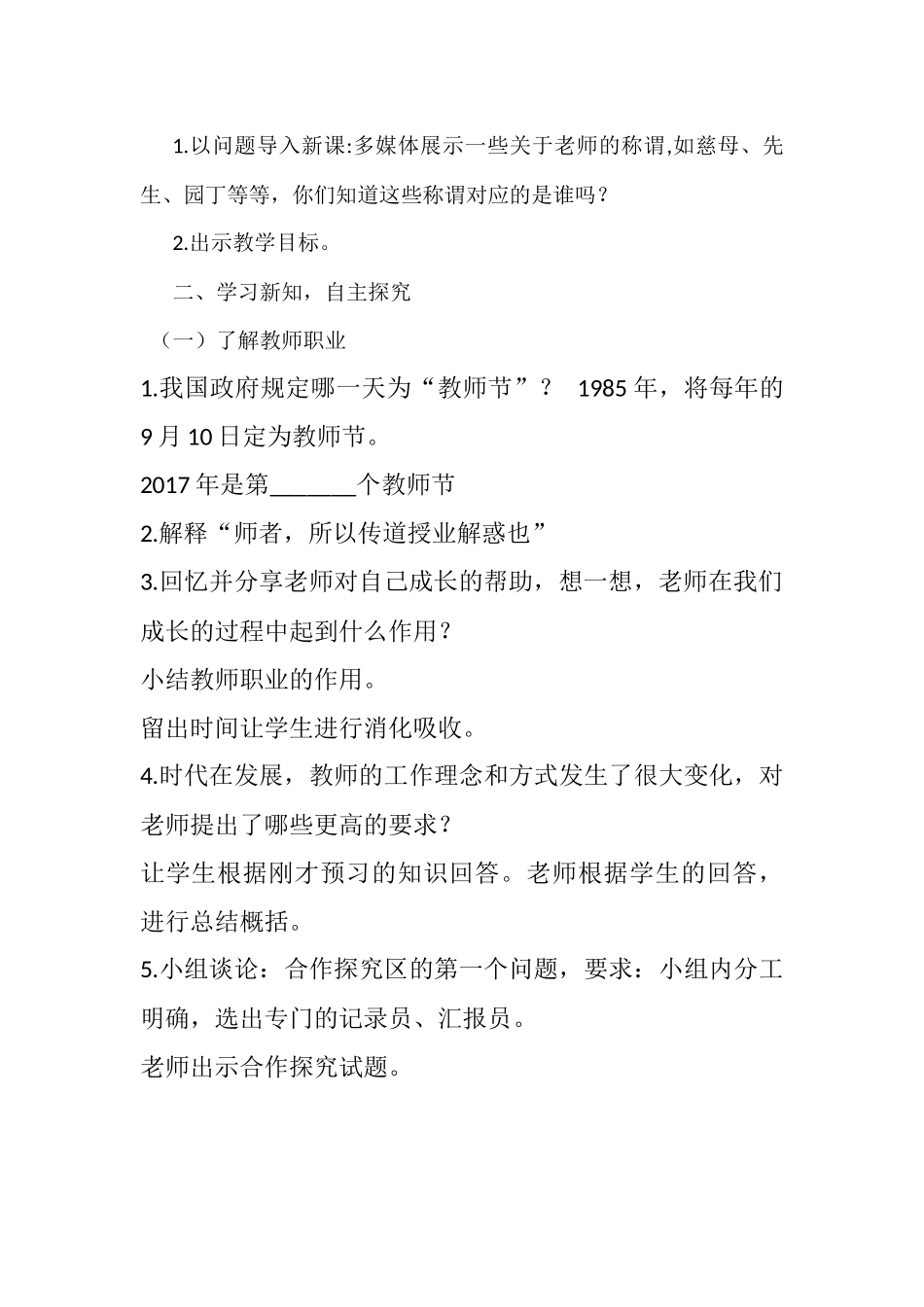 1.以问题导入新课:多媒体展示一些关于老师的称谓,如慈母、先生、园丁等等，你们知道这些称谓对应的是谁吗？

2.出示教学目标。

二、学习新知，自主探究

（一）了解教师职业

1.我国政府规定哪一天为“教师节”？ 1985 年，将每年的 9 月 10 日定为教师节。

2017 年是第_______个教师节

2.解释“师者，所以传道授业解惑也”

3.回忆并分享老师对自己成长的帮助，想一想，老师在我们成长的过程中起到什么作用？

小结教师职业的作用。

留出时间让学生进行消化吸收。

4.时代在发展，教师的工作理念和方式发生了很大变化，对老师提出了哪些更高的要求？

让学生根据刚才预习的知识回答。老师根据学生的回答，进行总结概括。

5.小组谈论：合作探究区的第一个问题，要求：小组内分工明确，选出专门的记录员、汇报员。

老师出示合作探究试题。